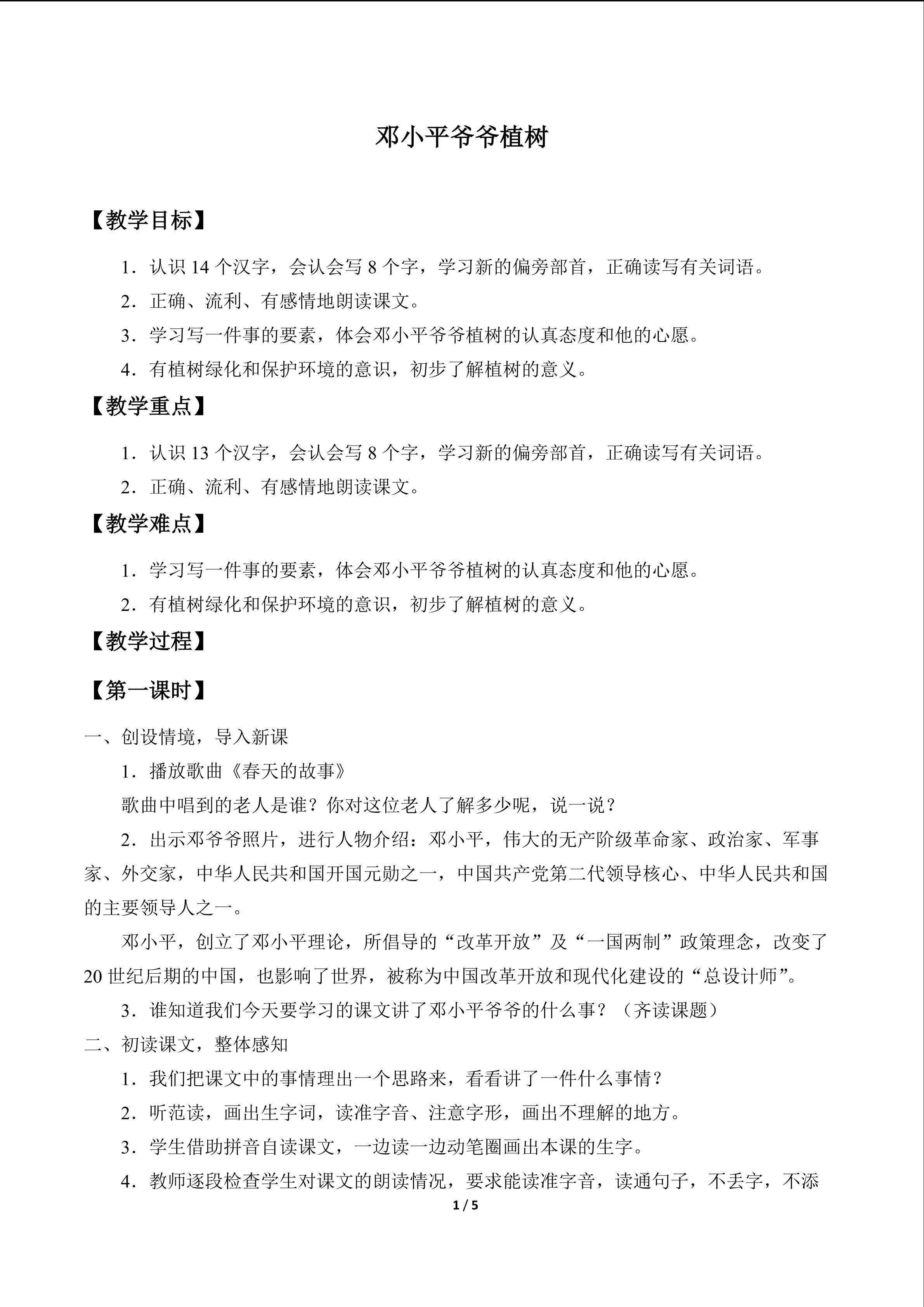 邓小平爷爷植树

【教学目标】

1．认识 14 个汉字，会认会写 8 个字，学习新的偏旁部首，正确读写有关词语。

2．正确、流利、有感情地朗读课文。

3．学习写一件事的要素，体会邓小平爷爷植树的认真态度和他的心愿。

4．有植树绿化和保护环境的意识，初步了解植树的意义。

【教学重点】

1．认识 13 个汉字，会认会写 8 个字，学习新的偏旁部首，正确读写有关词语。

2．正确、流利、有感情地朗读课文。

【教学难点】

1．学习写一件事的要素，体会邓小平爷爷植树的认真态度和他的心愿。

2．有植树绿化和保护环境的意识，初步了解植树的意义。

【教学过程】

【第一课时】

一、创设情境，导入新课

1．播放歌曲《春天的故事》

歌曲中唱到的老人是谁？你对这位老人了解多少呢，说一说？

2．出示邓爷爷照片，进行人物介绍：邓小平，伟大的无产阶级革命家、政治家、军事家、外交家，中华人民共和国开国元勋之一，中国共产党第二代领导核心、中华人民共和国的主要领导人之一。

邓小平，创立了邓小平理论，所倡导的“改革开放”及“一国两制”政策理念，改变了 20 世纪后期的中国，也影响了世界，被称为中国改革开放和现代化建设的“总设计师”。

3．谁知道我们今天要学习的课文讲了邓小平爷爷的什么事？（齐读课题）

二、初读课文，整体感知

1．我们把课文中的事情理出一个思路来，看看讲了一件什么事情？

2．听范读，画出生字词，读准字音、注意字形，画出不理解的地方。

3．学生借助拼音自读课文，一边读一边动笔圈画出本课的生字。

4．教师逐段检查学生对课文的朗读情况，要求能读准字音，读通句子，不丢字，不添

1 / 5